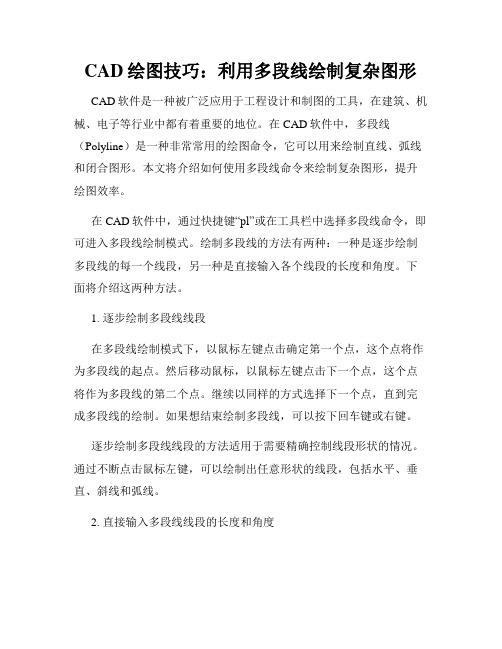 CAD 绘图技巧：利用多段线绘制复杂图形

CAD 软件是一种被广泛应用于工程设计和制图的工具，在建筑、机械、电子等行业中都有着重要的地位。在 CAD 软件中，多段线（Polyline）是一种非常常用的绘图命令，它可以用来绘制直线、弧线和闭合图形。本文将介绍如何使用多段线命令来绘制复杂图形，提升绘图效率。

在 CAD 软件中，通过快捷键“pl”或在工具栏中选择多段线命令，即可进入多段线绘制模式。绘制多段线的方法有两种：一种是逐步绘制多段线的每一个线段，另一种是直接输入各个线段的长度和角度。下面将介绍这两种方法。

1. 逐步绘制多段线线段

在多段线绘制模式下，以鼠标左键点击确定第一个点，这个点将作为多段线的起点。然后移动鼠标，以鼠标左键点击下一个点，这个点将作为多段线的第二个点。继续以同样的方式选择下一个点，直到完成多段线的绘制。如果想结束绘制多段线，可以按下回车键或右键。

逐步绘制多段线线段的方法适用于需要精确控制线段形状的情况。通过不断点击鼠标左键，可以绘制出任意形状的线段，包括水平、垂直、斜线和弧线。

2. 直接输入多段线线段的长度和角度